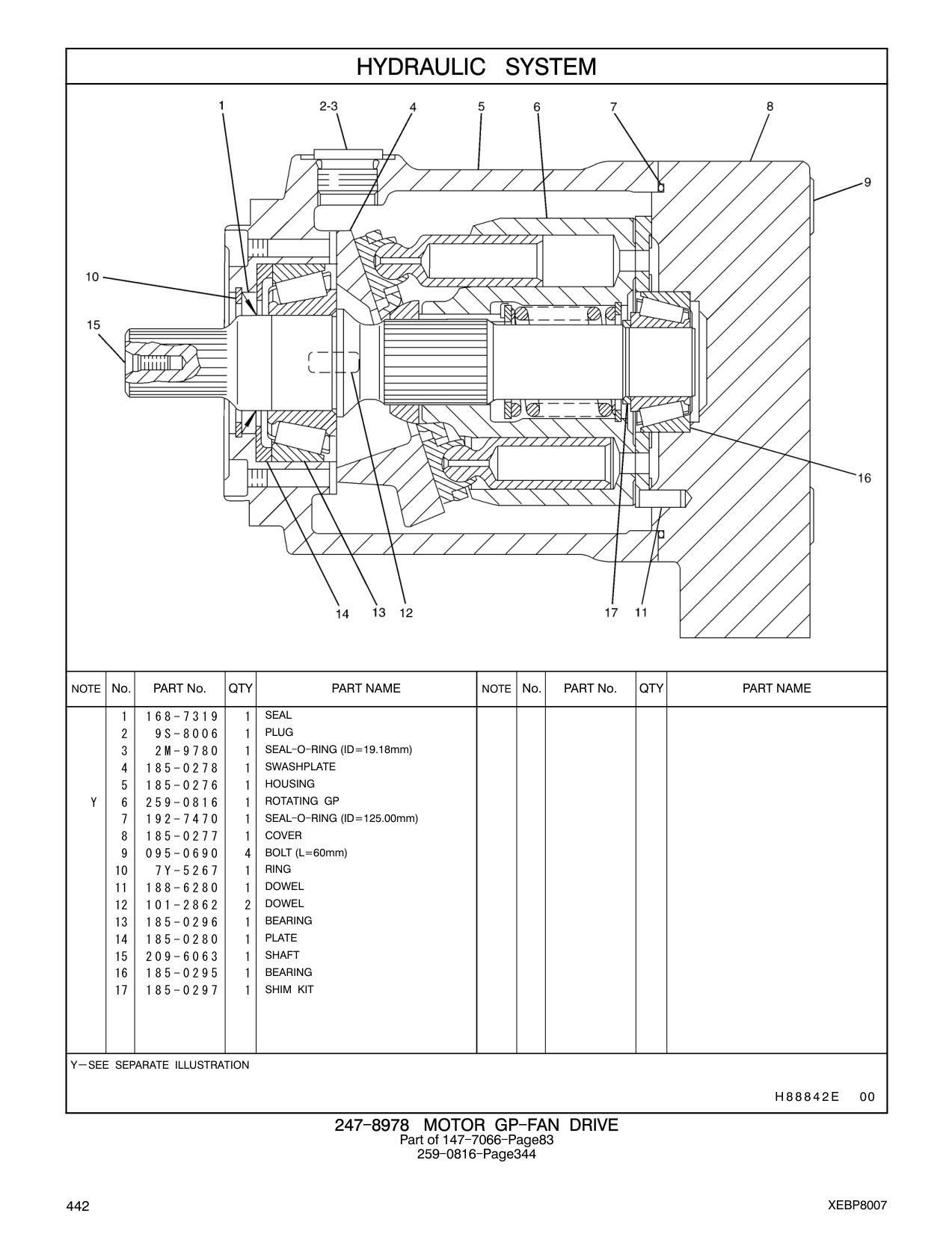 HYDRAULIC SYSTEM

1 2-3 4 5 6 7 8 9 10 15 16 14 13 12 17 11

| NOTE | No. | PART No. | QTY | PART NAME | NOTE | No. | PART No. | QTY | PART NAME |
|---|---|---|---|---|---|---|---|---|---|
| | 1 | 168-7319 | 1 | SEAL | | | | | |
| | 2 | 9S-8006 | 1 | PLUG | | | | | |
| | 3 | 2M-9780 | 1 | SEAL-O-RING (ID=19.18mm) | | | | | |
| | 4 | 185-0278 | 1 | SWASHPLATE | | | | | |
| | 5 | 185-0276 | 1 | HOUSING | | | | | |
| Y | 6 | 259-0816 | 1 | ROTATING GP | | | | | |
| | 7 | 192-7470 | 1 | SEAL-O-RING (ID=125.00mm) | | | | | |
| | 8 | 185-0277 | 1 | COVER | | | | | |
| | 9 | 095-0690 | 4 | BOLT (L=60mm) | | | | | |
| | 10 | 7Y-5267 | 1 | RING | | | | | |
| | 11 | 188-6280 | 1 | DOWEL | | | | | |
| | 12 | 101-2862 | 2 | DOWEL | | | | | |
| | 13 | 185-0296 | 1 | BEARING | | | | | |
| | 14 | 185-0280 | 1 | PLATE | | | | | |
| | 15 | 209-6063 | 1 | SHAFT | | | | | |
| | 16 | 185-0295 | 1 | BEARING | | | | | |
| | 17 | 185-0297 | 1 | SHIM KIT | | | | | |

Y—SEE SEPARATE ILLUSTRATION

H88842E 00

247-8978 MOTOR GP-FAN DRIVE
Part of 147-7066-Page83
259-0816-Page344

442 XEBP8007